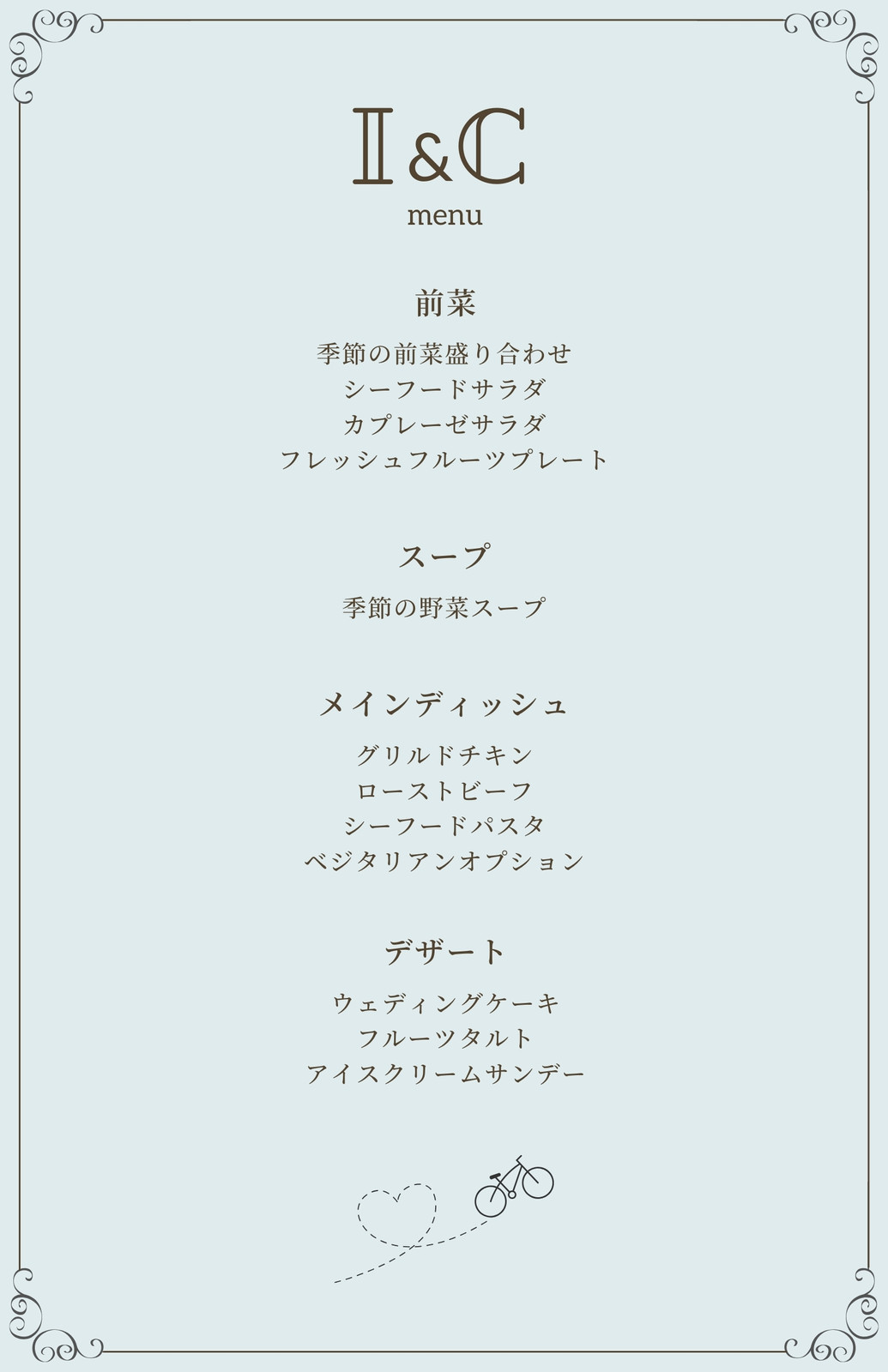 I&C
menu

前菜

季節の前菜盛り合わせ
シーフードサラダ
カプレーゼサラダ
フレッシュフルーツプレート

スープ

季節の野菜スープ

メインディッシュ

グリルドチキン
ローストビーフ
シーフードパスタ
ベジタリアンオプション

デザート

ウェディングケーキ
フルーツタルト
アイスクリームサンデー